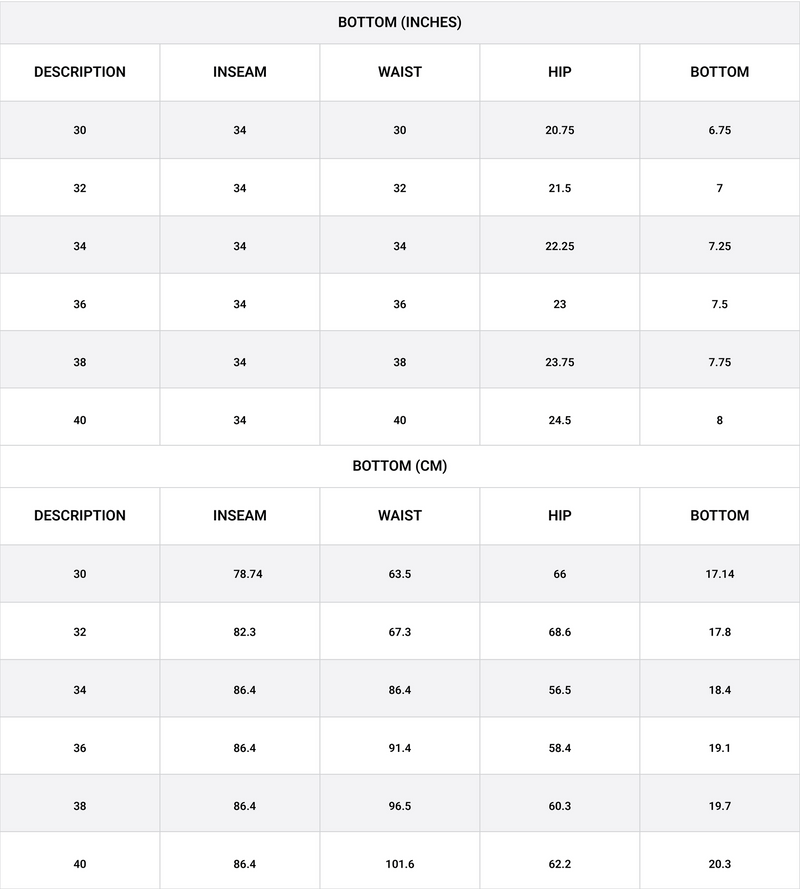 BOTTOM (INCHES)

| DESCRIPTION | INSEAM | WAIST | HIP | BOTTOM |
|---|---|---|---|---|
| 30 | 34 | 30 | 20.75 | 6.75 |
| 32 | 34 | 32 | 21.5 | 7 |
| 34 | 34 | 34 | 22.25 | 7.25 |
| 36 | 34 | 36 | 23 | 7.5 |
| 38 | 34 | 38 | 23.75 | 7.75 |
| 40 | 34 | 40 | 24.5 | 8 |

BOTTOM (CM)

| DESCRIPTION | INSEAM | WAIST | HIP | BOTTOM |
|---|---|---|---|---|
| 30 | 78.74 | 63.5 | 66 | 17.14 |
| 32 | 82.3 | 67.3 | 68.6 | 17.8 |
| 34 | 86.4 | 86.4 | 56.5 | 18.4 |
| 36 | 86.4 | 91.4 | 58.4 | 19.1 |
| 38 | 86.4 | 96.5 | 60.3 | 19.7 |
| 40 | 86.4 | 101.6 | 62.2 | 20.3 |